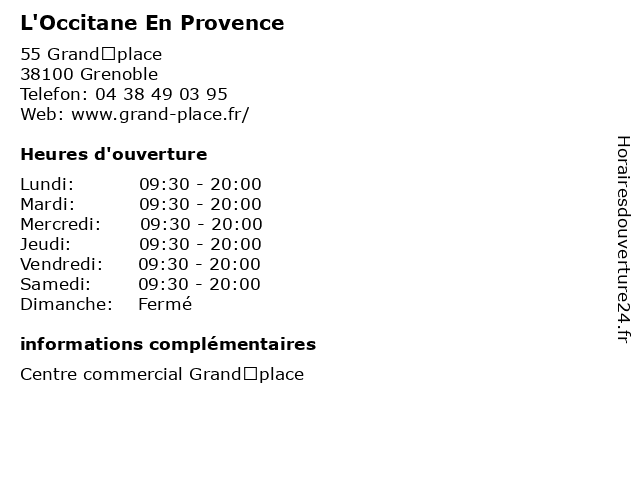 L'Occitane En Provence

55 Grand□place
38100 Grenoble
Telefon: 04 38 49 03 95
Web: www.grand-place.fr/

Heures d'ouverture

| | |
|---|---|
| Lundi: | 09:30 - 20:00 |
| Mardi: | 09:30 - 20:00 |
| Mercredi: | 09:30 - 20:00 |
| Jeudi: | 09:30 - 20:00 |
| Vendredi: | 09:30 - 20:00 |
| Samedi: | 09:30 - 20:00 |
| Dimanche: | Fermé |

informations complémentaires

Centre commercial Grand□place

Horairesdouverture24.fr